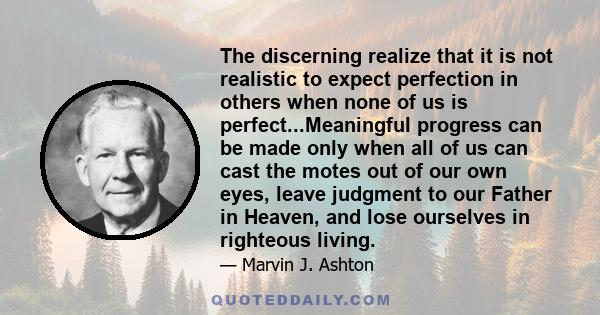 The discerning realize that it is not realistic to expect perfection in others when none of us is perfect...Meaningful progress can be made only when all of us can cast the motes out of our own eyes, leave judgment to our Father in Heaven, and lose ourselves in righteous living.

— Marvin J. Ashton

QUOTEDDAILY.COM